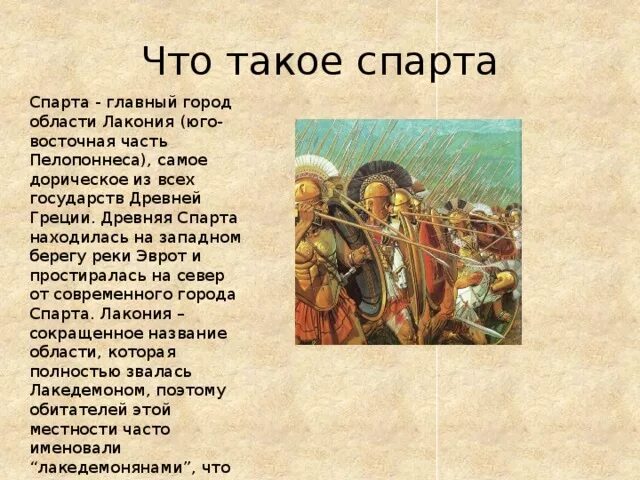 Что такое спарта

Спарта - главный город области Лакония (юго-восточная часть Пелопоннеса), самое дорическое из всех государств Древней Греции. Древняя Спарта находилась на западном берегу реки Эврот и простиралась на север от современного города Спарта. Лакония – сокращенное название области, которая полностью звалась Лакедемоном, поэтому обитателей этой местности часто именовали “лакедемонянами”, что